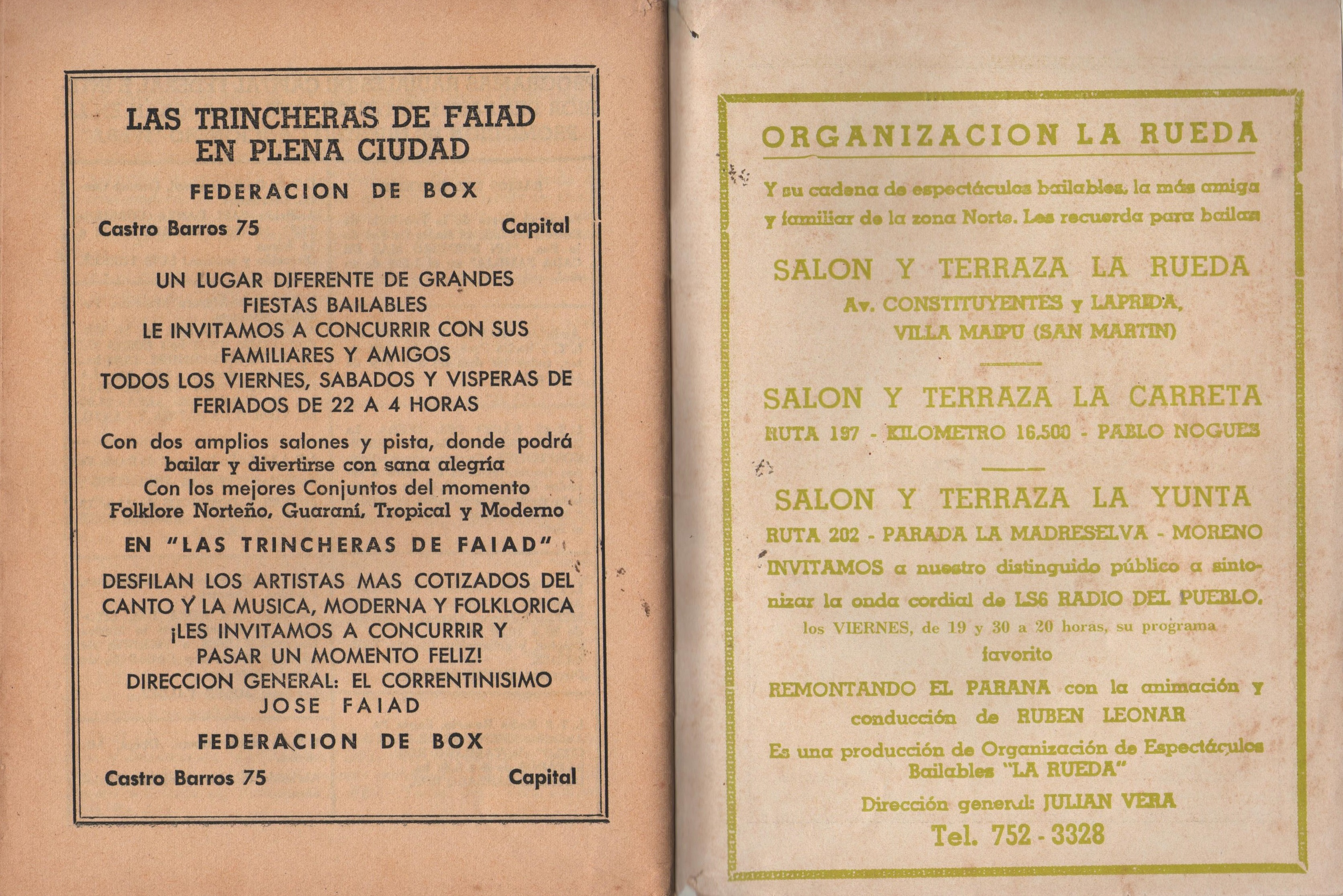 LAS TRINCHERAS DE FAIAD
EN PLENA CIUDAD

FEDERACION DE BOX

Castro Barros 75 Capital

UN LUGAR DIFERENTE DE GRANDES FIESTAS BAILABLES
LE INVITAMOS A CONCURRIR CON SUS FAMILIARES Y AMIGOS
TODOS LOS VIERNES, SABADOS Y VISPERAS DE FERIADOS DE 22 A 4 HORAS

Con dos amplios salones y pista, donde podrá bailar y divertirse con sana alegría
Con los mejores Conjuntos del momento
Folklore Norteño, Guaraní, Tropical y Moderno

EN "LAS TRINCHERAS DE FAIAD"

DESFILAN LOS ARTISTAS MAS COTIZADOS DEL CANTO Y LA MUSICA, MODERNA Y FOLKLORICA
¡LES INVITAMOS A CONCURRIR Y PASAR UN MOMENTO FELIZ!
DIRECCION GENERAL: EL CORRENTINISIMO
JOSE FAIAD

FEDERACION DE BOX

Castro Barros 75 Capital

ORGANIZACION LA RUEDA

Y su cadena de espectáculos bailables, la más amiga y familiar de la zona Norte. Les recuerda para bailar

SALON Y TERRAZA LA RUEDA
Av. CONSTITUYENTES y LAPRIDA,
VILLA MAIPU (SAN MARTIN)

SALON Y TERRAZA LA CARRETA
RUTA 197 - KILOMETRO 16.500 - PABLO NOGUES

SALON Y TERRAZA LA YUNTA
RUTA 202 - PARADA LA MADRESELVA - MORENO

INVITAMOS a nuestro distinguido público a sintonizar la onda cordial de LS6 RADIO DEL PUEBLO, los VIERNES, de 19 y 30 a 20 horas, su programa favorito

REMONTANDO EL PARANA con la animación y conducción de RUBEN LEONAR

Es una producción de Organización de Espectáculos Bailables "LA RUEDA"

Dirección general: JULIAN VERA
Tel. 752 - 3328